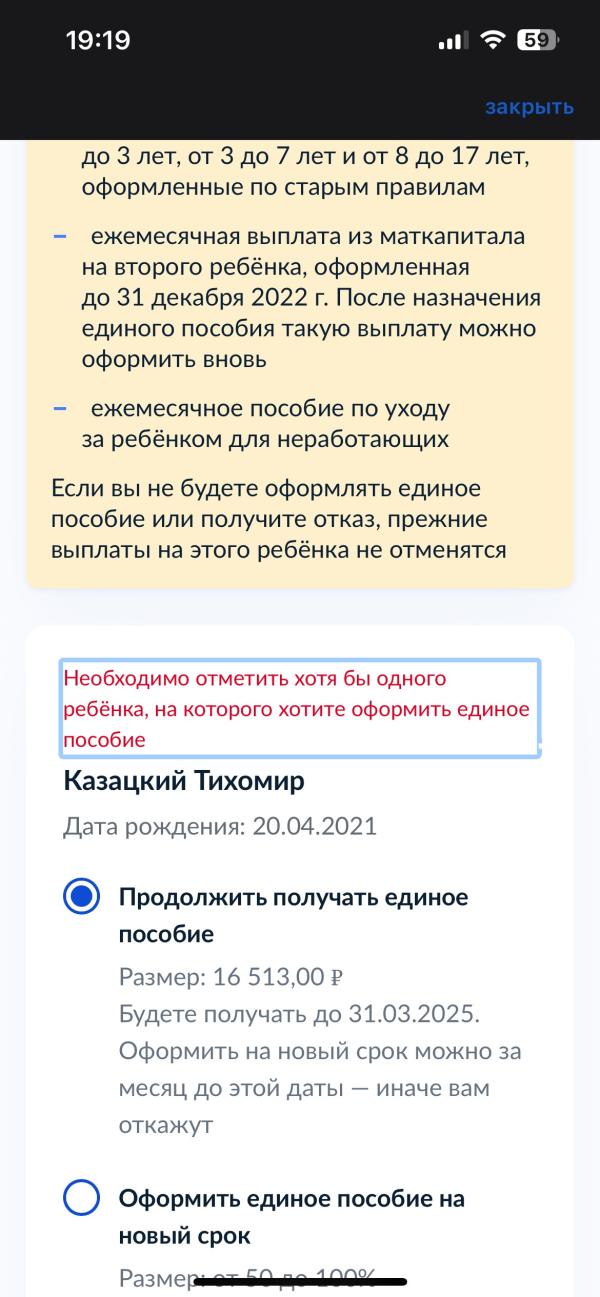 19:19

59

закрыть

до 3 лет, от 3 до 7 лет и от 8 до 17 лет, оформленные по старым правилам

– ежемесячная выплата из маткапитала на второго ребёнка, оформленная до 31 декабря 2022 г. После назначения единого пособия такую выплату можно оформить вновь

– ежемесячное пособие по уходу за ребёнком для неработающих

Если вы не будете оформлять единое пособие или получите отказ, прежние выплаты на этого ребёнка не отменятся

Необходимо отметить хотя бы одного ребёнка, на которого хотите оформить единое пособие

Казацкий Тихомир

Дата рождения: 20.04.2021

Продолжить получать единое пособие

Размер: 16 513,00 ₽
Будете получать до 31.03.2025. Оформить на новый срок можно за месяц до этой даты — иначе вам откажут

Оформить единое пособие на новый срок

Размер: от 50 до 100%